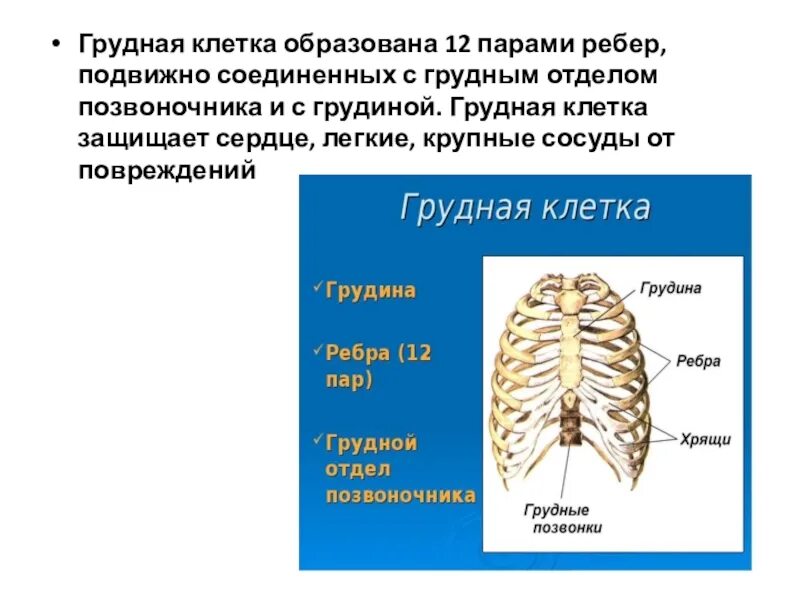 • Грудная клетка образована 12 парами ребер, подвижно соединенных с грудным отделом позвоночника и с грудиной. Грудная клетка защищает сердце, легкие, крупные сосуды от повреждений

Грудная клетка

✓Грудина

✓Ребра (12 пар)

✓Грудной отдел позвоночника

Грудина

Ребра

Хрящи

Грудные позвонки